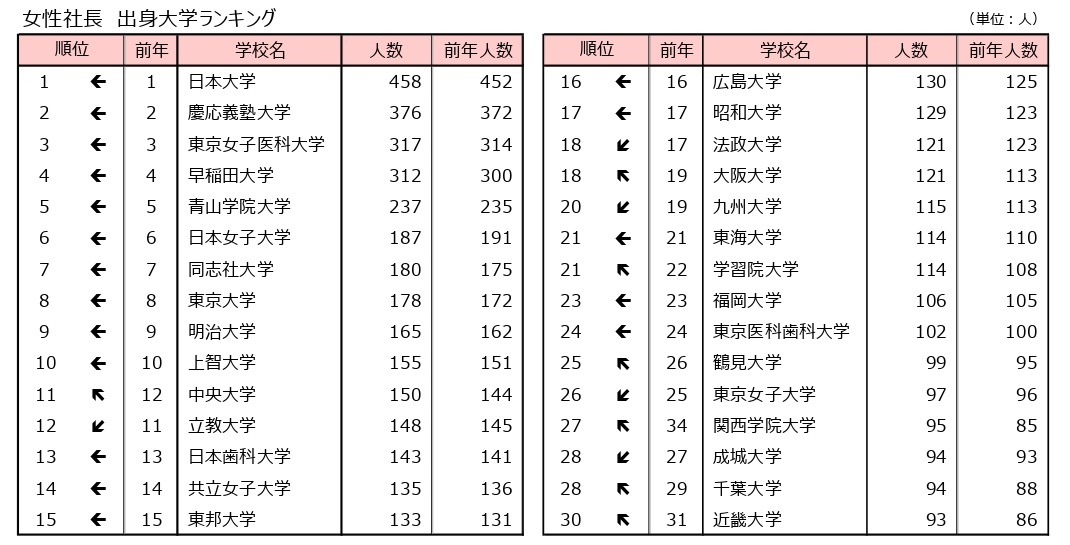 女性社長　出身大学ランキング

（単位：人）

| 順位 | | 前年 | 学校名 | 人数 | 前年人数 |
|---|---|---|---|---|---|
| 1 | ← | 1 | 日本大学 | 458 | 452 |
| 2 | ← | 2 | 慶応義塾大学 | 376 | 372 |
| 3 | ← | 3 | 東京女子医科大学 | 317 | 314 |
| 4 | ← | 4 | 早稲田大学 | 312 | 300 |
| 5 | ← | 5 | 青山学院大学 | 237 | 235 |
| 6 | ← | 6 | 日本女子大学 | 187 | 191 |
| 7 | ← | 7 | 同志社大学 | 180 | 175 |
| 8 | ← | 8 | 東京大学 | 178 | 172 |
| 9 | ← | 9 | 明治大学 | 165 | 162 |
| 10 | ← | 10 | 上智大学 | 155 | 151 |
| 11 | ↖ | 12 | 中央大学 | 150 | 144 |
| 12 | ↙ | 11 | 立教大学 | 148 | 145 |
| 13 | ← | 13 | 日本歯科大学 | 143 | 141 |
| 14 | ← | 14 | 共立女子大学 | 135 | 136 |
| 15 | ← | 15 | 東邦大学 | 133 | 131 |

| 順位 | | 前年 | 学校名 | 人数 | 前年人数 |
|---|---|---|---|---|---|
| 16 | ← | 16 | 広島大学 | 130 | 125 |
| 17 | ← | 17 | 昭和大学 | 129 | 123 |
| 18 | ↙ | 17 | 法政大学 | 121 | 123 |
| 18 | ↖ | 19 | 大阪大学 | 121 | 113 |
| 20 | ↙ | 19 | 九州大学 | 115 | 113 |
| 21 | ← | 21 | 東海大学 | 114 | 110 |
| 21 | ↖ | 22 | 学習院大学 | 114 | 108 |
| 23 | ← | 23 | 福岡大学 | 106 | 105 |
| 24 | ← | 24 | 東京医科歯科大学 | 102 | 100 |
| 25 | ↖ | 26 | 鶴見大学 | 99 | 95 |
| 26 | ↙ | 25 | 東京女子大学 | 97 | 96 |
| 27 | ↖ | 34 | 関西学院大学 | 95 | 85 |
| 28 | ↙ | 27 | 成城大学 | 94 | 93 |
| 28 | ↖ | 29 | 千葉大学 | 94 | 88 |
| 30 | ↖ | 31 | 近畿大学 | 93 | 86 |